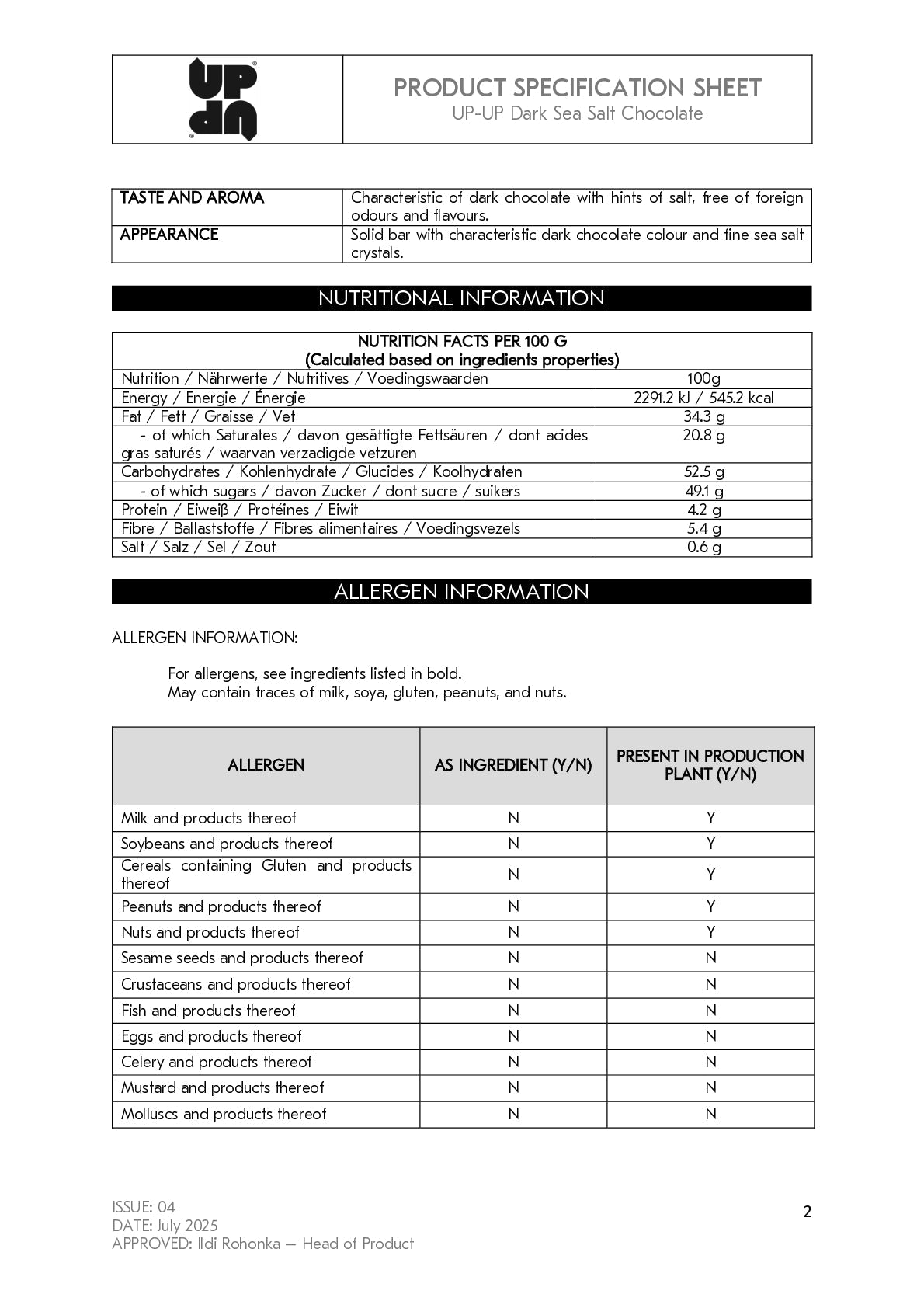 UP UP

PRODUCT SPECIFICATION SHEET
UP-UP Dark Sea Salt Chocolate

| TASTE AND AROMA | Characteristic of dark chocolate with hints of salt, free of foreign odours and flavours. |
|---|---|
| APPEARANCE | Solid bar with characteristic dark chocolate colour and fine sea salt crystals. |

NUTRITIONAL INFORMATION

| NUTRITION FACTS PER 100 G (Calculated based on ingredients properties) | |
|---|---|
| Nutrition / Nährwerte / Nutritives / Voedingswaarden | 100g |
| Energy / Energie / Énergie | 2291.2 kJ / 545.2 kcal |
| Fat / Fett / Graisse / Vet | 34.3 g |
| - of which Saturates / davon gesättigte Fettsäuren / dont acides gras saturés / waarvan verzadigde vetzuren | 20.8 g |
| Carbohydrates / Kohlenhydrate / Glucides / Koolhydraten | 52.5 g |
| - of which sugars / davon Zucker / dont sucre / suikers | 49.1 g |
| Protein / Eiweiß / Protéines / Eiwit | 4.2 g |
| Fibre / Ballaststoffe / Fibres alimentaires / Voedingsvezels | 5.4 g |
| Salt / Salz / Sel / Zout | 0.6 g |

ALLERGEN INFORMATION

ALLERGEN INFORMATION:

For allergens, see ingredients listed in bold.
May contain traces of milk, soya, gluten, peanuts, and nuts.

| ALLERGEN | AS INGREDIENT (Y/N) | PRESENT IN PRODUCTION PLANT (Y/N) |
|---|---|---|
| Milk and products thereof | N | Y |
| Soybeans and products thereof | N | Y |
| Cereals containing Gluten and products thereof | N | Y |
| Peanuts and products thereof | N | Y |
| Nuts and products thereof | N | Y |
| Sesame seeds and products thereof | N | N |
| Crustaceans and products thereof | N | N |
| Fish and products thereof | N | N |
| Eggs and products thereof | N | N |
| Celery and products thereof | N | N |
| Mustard and products thereof | N | N |
| Molluscs and products thereof | N | N |

ISSUE: 04
DATE: July 2025
APPROVED: Ildi Rohonka – Head of Product

2